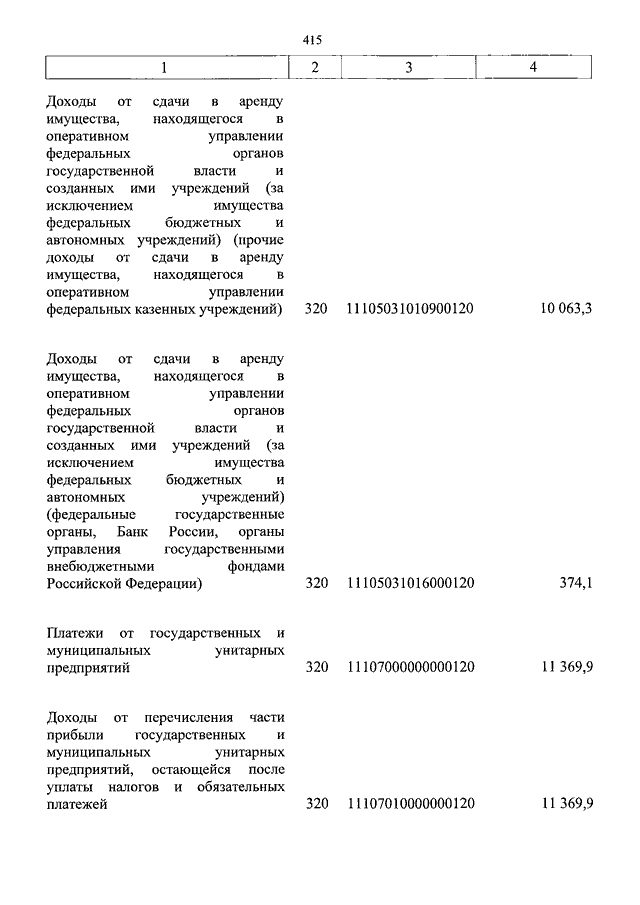 415

| 1 | 2 | 3 | 4 |
|---|---|---|---|
| Доходы от сдачи в аренду имущества, находящегося в оперативном управлении федеральных органов государственной власти и созданных ими учреждений (за исключением имущества федеральных бюджетных и автономных учреждений) (прочие доходы от сдачи в аренду имущества, находящегося в оперативном управлении федеральных казенных учреждений) | 320 | 11105031010900120 | 10 063,3 |
| Доходы от сдачи в аренду имущества, находящегося в оперативном управлении федеральных органов государственной власти и созданных ими учреждений (за исключением имущества федеральных бюджетных и автономных учреждений) (федеральные государственные органы, Банк России, органы управления государственными внебюджетными фондами Российской Федерации) | 320 | 11105031016000120 | 374,1 |
| Платежи от государственных и муниципальных унитарных предприятий | 320 | 11107000000000120 | 11 369,9 |
| Доходы от перечисления части прибыли государственных и муниципальных унитарных предприятий, остающейся после уплаты налогов и обязательных платежей | 320 | 11107010000000120 | 11 369,9 |